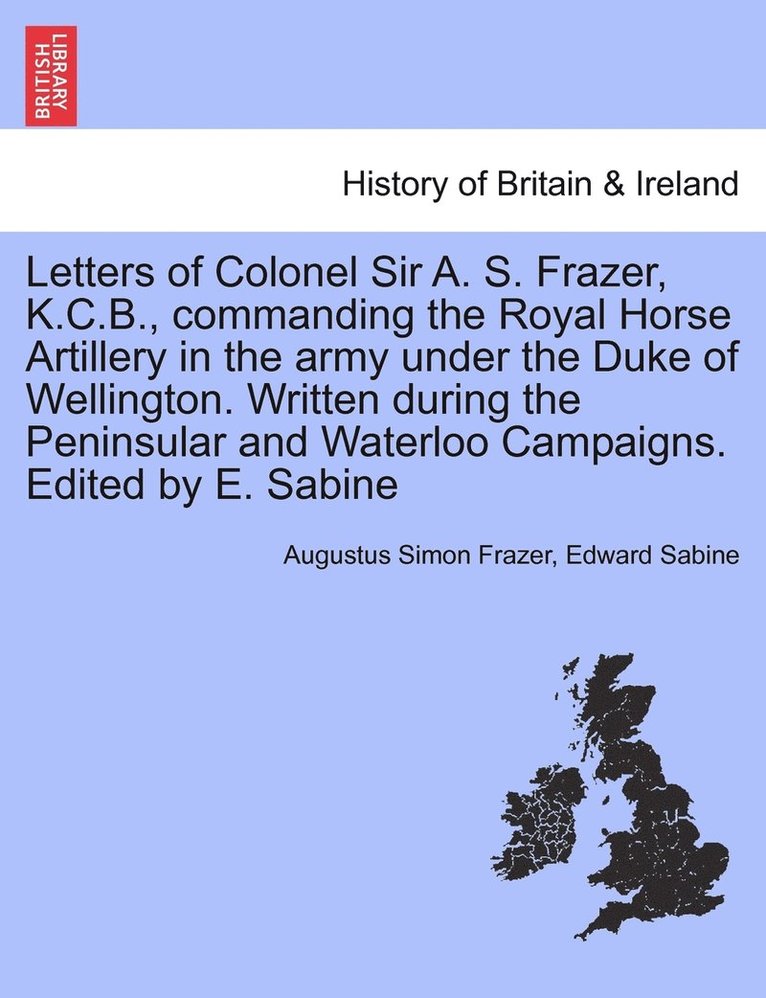 BRITISH LIBRARY

History of Britain & Ireland

Letters of Colonel Sir A. S. Frazer, K.C.B., commanding the Royal Horse Artillery in the army under the Duke of Wellington. Written during the Peninsular and Waterloo Campaigns. Edited by E. Sabine

Augustus Simon Frazer, Edward Sabine